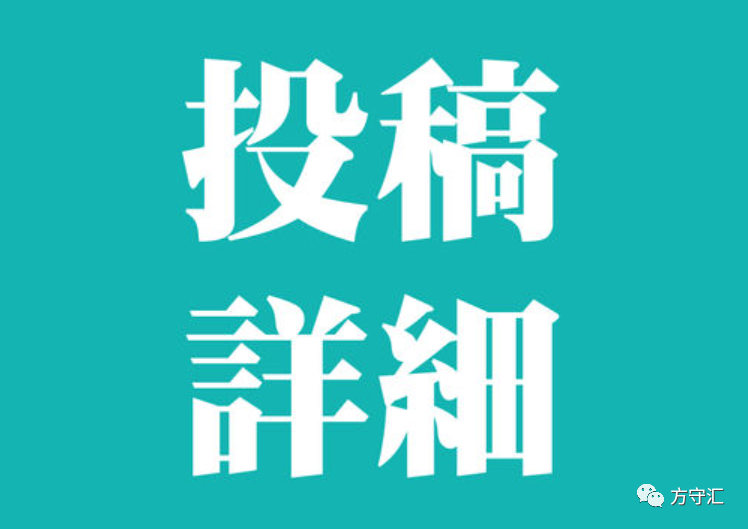 投稿
詳細

方守汇